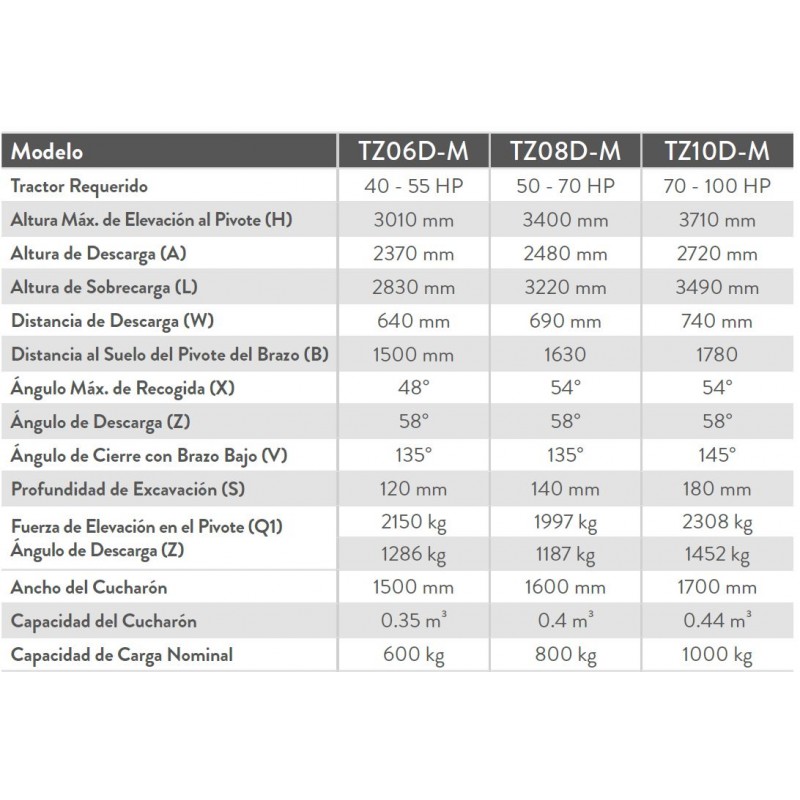 | Modelo | TZ06D-M | TZ08D-M | TZ10D-M |
|---|---|---|---|
| Tractor Requerido | 40 - 55 HP | 50 - 70 HP | 70 - 100 HP |
| Altura Máx. de Elevación al Pivote (H) | 3010 mm | 3400 mm | 3710 mm |
| Altura de Descarga (A) | 2370 mm | 2480 mm | 2720 mm |
| Altura de Sobrecarga (L) | 2830 mm | 3220 mm | 3490 mm |
| Distancia de Descarga (W) | 640 mm | 690 mm | 740 mm |
| Distancia al Suelo del Pivote del Brazo (B) | 1500 mm | 1630 | 1780 |
| Ángulo Máx. de Recogida (X) | 48° | 54° | 54° |
| Ángulo de Descarga (Z) | 58° | 58° | 58° |
| Ángulo de Cierre con Brazo Bajo (V) | 135° | 135° | 145° |
| Profundidad de Excavación (S) | 120 mm | 140 mm | 180 mm |
| Fuerza de Elevación en el Pivote (Q1) | 2150 kg | 1997 kg | 2308 kg |
| Ángulo de Descarga (Z) | 1286 kg | 1187 kg | 1452 kg |
| Ancho del Cucharón | 1500 mm | 1600 mm | 1700 mm |
| Capacidad del Cucharón | 0.35 $m^3$ | 0.4 $m^3$ | 0.44 $m^3$ |
| Capacidad de Carga Nominal | 600 kg | 800 kg | 1000 kg |